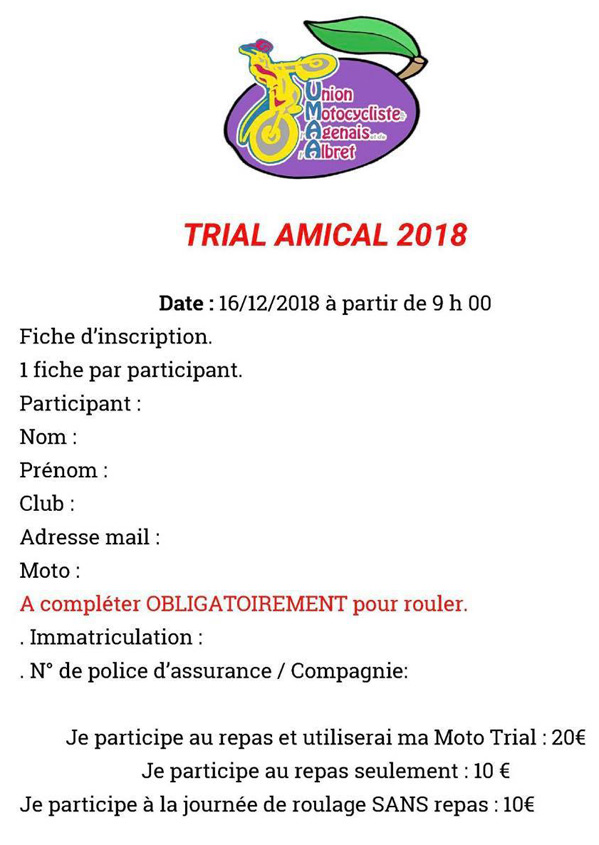 Union Motocycliste Agenais et de l'Albret

TRIAL AMICAL 2018

Date : 16/12/2018 à partir de 9 h 00

Fiche d'inscription.
1 fiche par participant.
Participant :
Nom :
Prénom :
Club :
Adresse mail :
Moto :
A compléter OBLIGATOIREMENT pour rouler.
. Immatriculation :
. N° de police d'assurance / Compagnie:

Je participe au repas et utiliserai ma Moto Trial : 20€
Je participe au repas seulement : 10 €
Je participe à la journée de roulage SANS repas : 10€